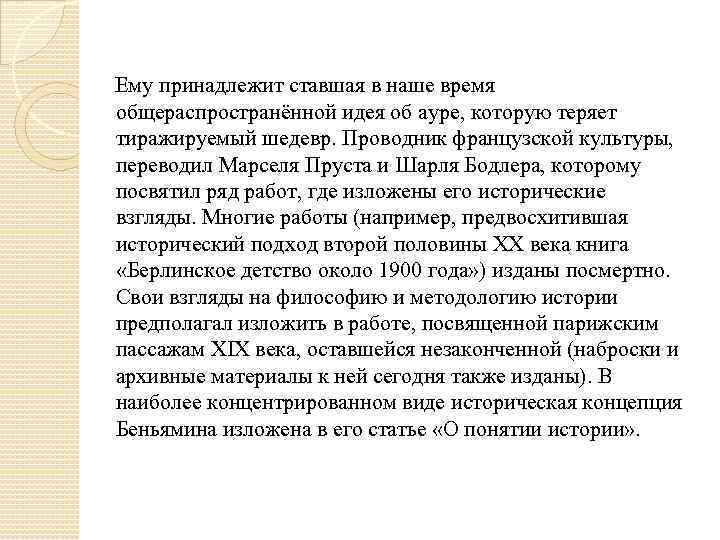 Ему принадлежит ставшая в наше время общераспространённой идея об ауре, которую теряет тиражируемый шедевр. Проводник французской культуры, переводил Марселя Пруста и Шарля Бодлера, которому посвятил ряд работ, где изложены его исторические взгляды. Многие работы (например, предвосхитившая исторический подход второй половины XX века книга «Берлинское детство около 1900 года») изданы посмертно. Свои взгляды на философию и методологию истории предполагал изложить в работе, посвященной парижским пассажам XIX века, оставшейся незаконченной (наброски и архивные материалы к ней сегодня также изданы). В наиболее концентрированном виде историческая концепция Беньямина изложена в его статье «О понятии истории».